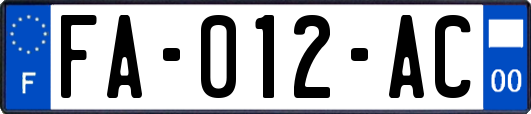 F

FA-012-AC

00